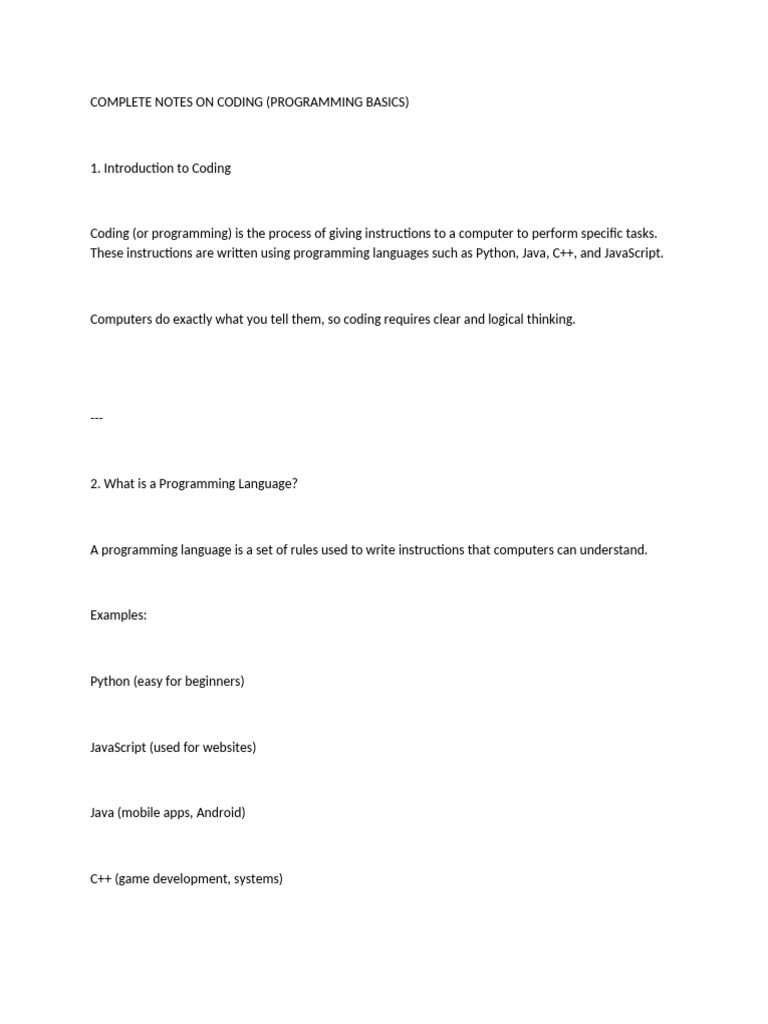 COMPLETE NOTES ON CODING (PROGRAMMING BASICS)

1. Introduction to Coding

Coding (or programming) is the process of giving instructions to a computer to perform specific tasks. These instructions are written using programming languages such as Python, Java, C++, and JavaScript.

Computers do exactly what you tell them, so coding requires clear and logical thinking.

---

2. What is a Programming Language?

A programming language is a set of rules used to write instructions that computers can understand.

Examples:

Python (easy for beginners)

JavaScript (used for websites)

Java (mobile apps, Android)

C++ (game development, systems)